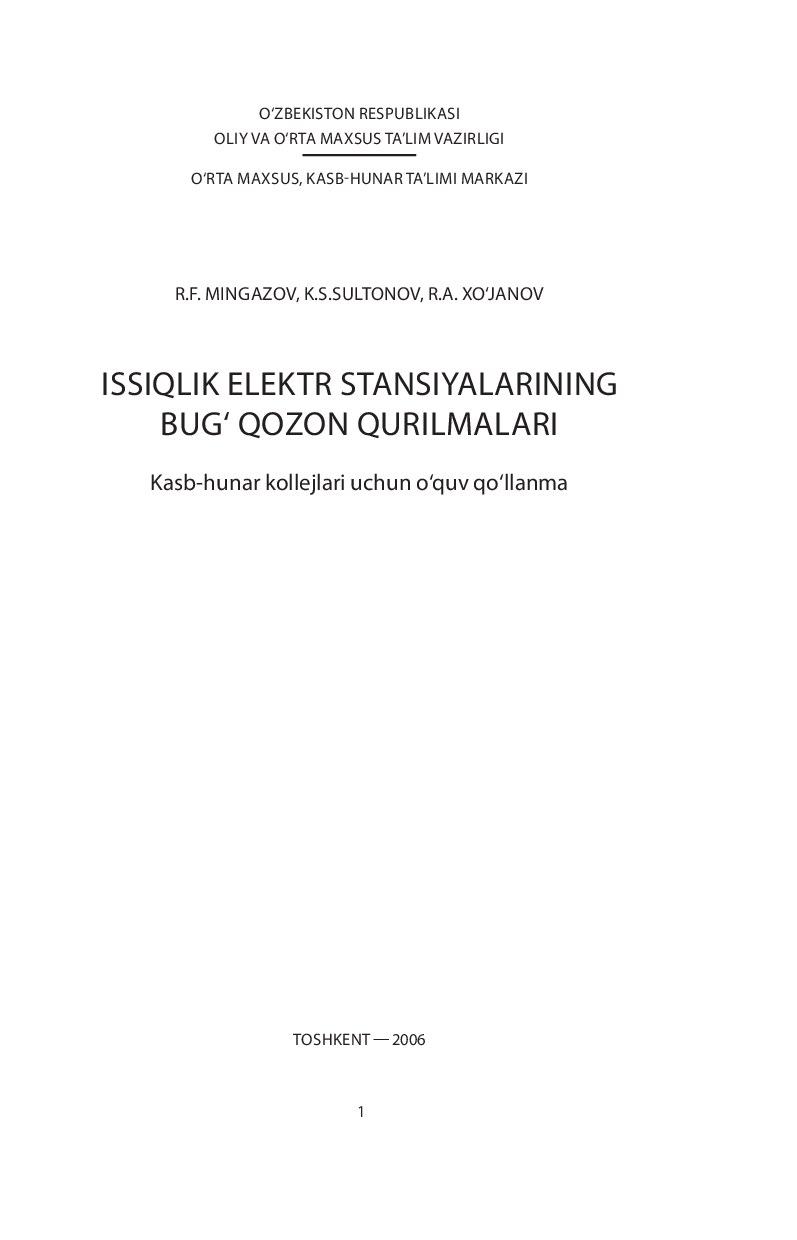 O‘ZBEKISTON RESPUBLIKASI
OLIY VA O‘RTA MAXSUS TA’LIM VAZIRLIGI

O‘RTA MAXSUS, KASB-HUNAR TA’LIMI MARKAZI

R.F. MINGAZOV, K.S.SULTONOV, R.A. XO‘JANOV

ISSIQLIK ELEKTR STANSIYALARINING
BUG‘ QOZON QURILMALARI

Kasb-hunar kollejlari uchun o‘quv qo‘llanma

TOSHKENT — 2006

1